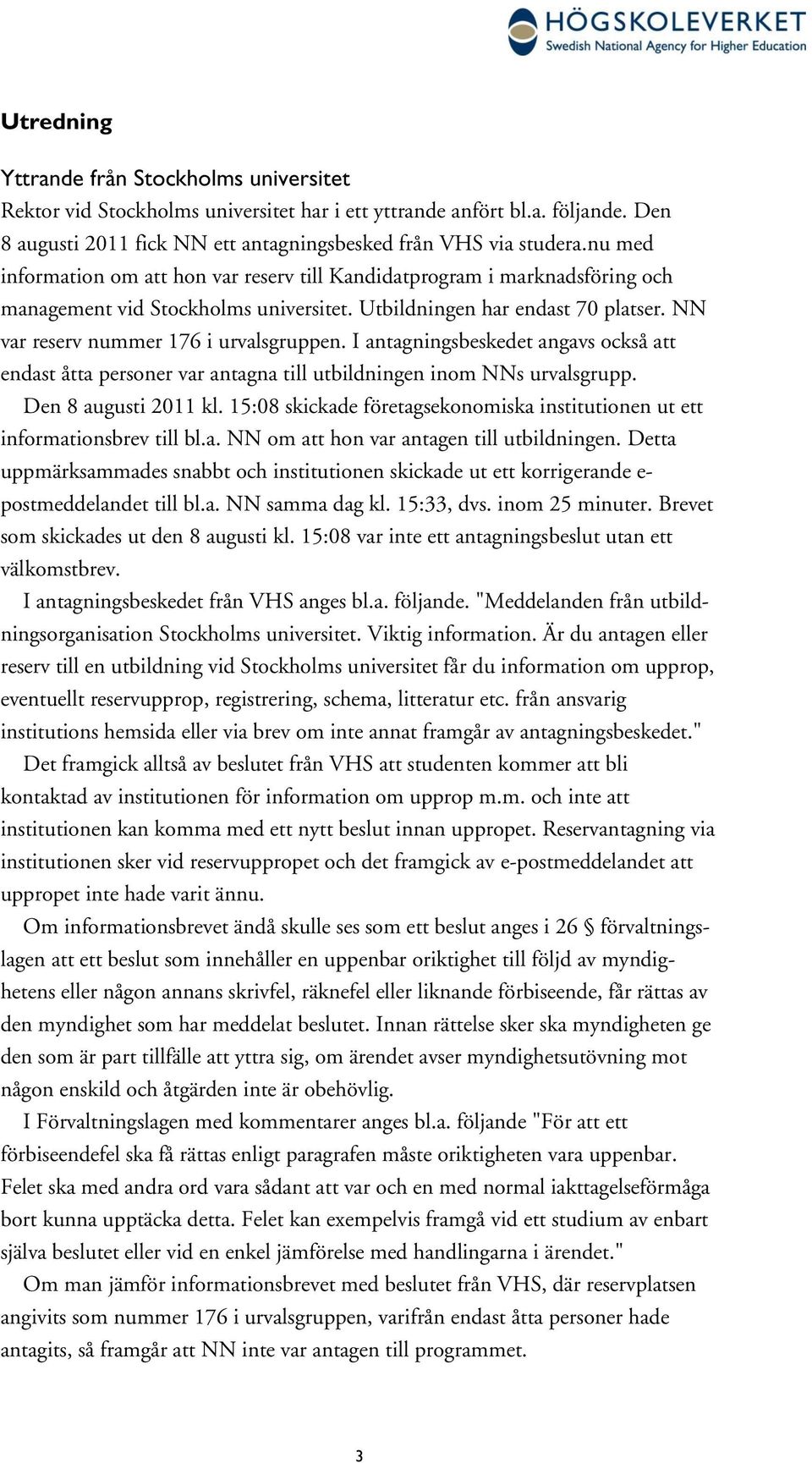 HÖGSKOLEVERKET
Swedish National Agency for Higher Education

Utredning

Yttrande från Stockholms universitet
Rektor vid Stockholms universitet har i ett yttrande anfört bl.a. följande. Den 8 augusti 2011 fick NN ett antagningsbesked från VHS via studera.nu med information om att hon var reserv till Kandidatprogram i marknadsföring och management vid Stockholms universitet. Utbildningen har endast 70 platser. NN var reserv nummer 176 i urvalsgruppen. I antagningsbeskedet angavs också att endast åtta personer var antagna till utbildningen inom NNs urvalsgrupp.

Den 8 augusti 2011 kl. 15:08 skickade företagsekonomiska institutionen ut ett informationsbrev till bl.a. NN om att hon var antagen till utbildningen. Detta uppmärksammades snabbt och institutionen skickade ut ett korrigerande e-postmeddelandet till bl.a. NN samma dag kl. 15:33, dvs. inom 25 minuter. Brevet som skickades ut den 8 augusti kl. 15:08 var inte ett antagningsbeslut utan ett välkomstbrev.

I antagningsbeskedet från VHS anges bl.a. följande. "Meddelanden från utbildningsorganisation Stockholms universitet. Viktig information. Är du antagen eller reserv till en utbildning vid Stockholms universitet får du information om upprop, eventuellt reservupprop, registrering, schema, litteratur etc. från ansvarig institutions hemsida eller via brev om inte annat framgår av antagningsbeskedet."

Det framgick alltså av beslutet från VHS att studenten kommer att bli kontaktad av institutionen för information om upprop m.m. och inte att institutionen kan komma med ett nytt beslut innan uppropet. Reservantagning via institutionen sker vid reservuppropet och det framgick av e-postmeddelandet att uppropet inte hade varit ännu.

Om informationsbrevet ändå skulle ses som ett beslut anges i 26 § förvaltningslagen att ett beslut som innehåller en uppenbar oriktighet till följd av myndighetens eller någon annans skrivfel, räknefel eller liknande förbiseende, får rättas av den myndighet som har meddelat beslutet. Innan rättelse sker ska myndigheten ge den som är part tillfälle att yttra sig, om ärendet avser myndighetsutövning mot någon enskild och åtgärden inte är obehövlig.

I Förvaltningslagen med kommentarer anges bl.a. följande "För att ett förbiseendefel ska få rättas enligt paragrafen måste oriktigheten vara uppenbar. Felet ska med andra ord vara sådant att var och en med normal iakttagelseförmåga bort kunna upptäcka detta. Felet kan exempelvis framgå vid ett studium av enbart själva beslutet eller vid en enkel jämförelse med handlingarna i ärendet."

Om man jämför informationsbrevet med beslutet från VHS, där reservplatsen angivits som nummer 176 i urvalsgruppen, varifrån endast åtta personer hade antagits, så framgår att NN inte var antagen till programmet.

3